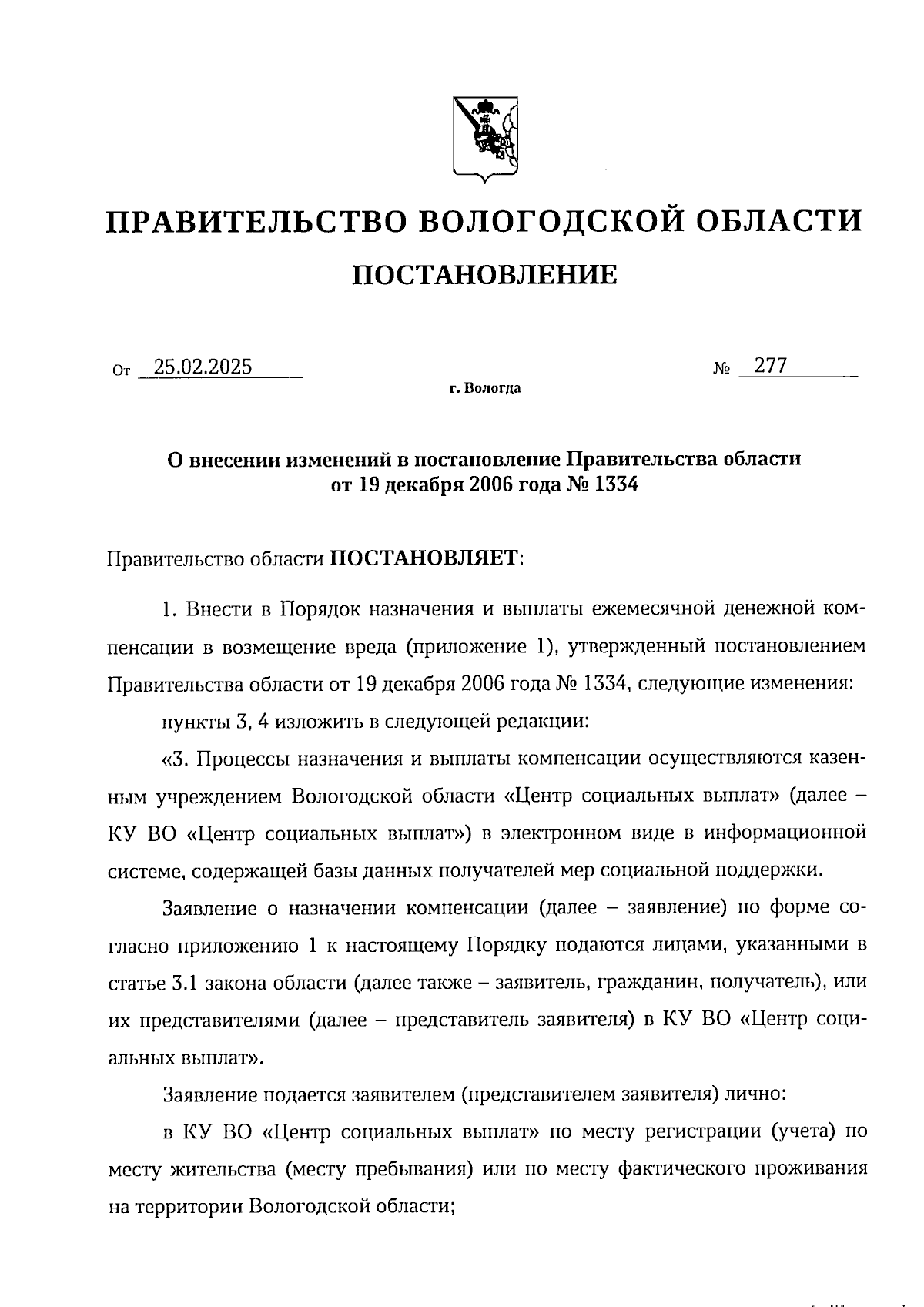 ПРАВИТЕЛЬСТВО ВОЛОГОДСКОЙ ОБЛАСТИ

ПОСТАНОВЛЕНИЕ

От 25.02.2025 № 277

г. Вологда

О внесении изменений в постановление Правительства области от 19 декабря 2006 года № 1334

Правительство области ПОСТАНОВЛЯЕТ:

1. Внести в Порядок назначения и выплаты ежемесячной денежной компенсации в возмещение вреда (приложение 1), утвержденный постановлением Правительства области от 19 декабря 2006 года № 1334, следующие изменения:

пункты 3, 4 изложить в следующей редакции:

«3. Процессы назначения и выплаты компенсации осуществляются казенным учреждением Вологодской области «Центр социальных выплат» (далее – КУ ВО «Центр социальных выплат») в электронном виде в информационной системе, содержащей базы данных получателей мер социальной поддержки.

Заявление о назначении компенсации (далее – заявление) по форме согласно приложению 1 к настоящему Порядку подаются лицами, указанными в статье 3.1 закона области (далее также – заявитель, гражданин, получатель), или их представителями (далее – представитель заявителя) в КУ ВО «Центр социальных выплат».

Заявление подается заявителем (представителем заявителя) лично:

в КУ ВО «Центр социальных выплат» по месту регистрации (учета) по месту жительства (месту пребывания) или по месту фактического проживания на территории Вологодской области;